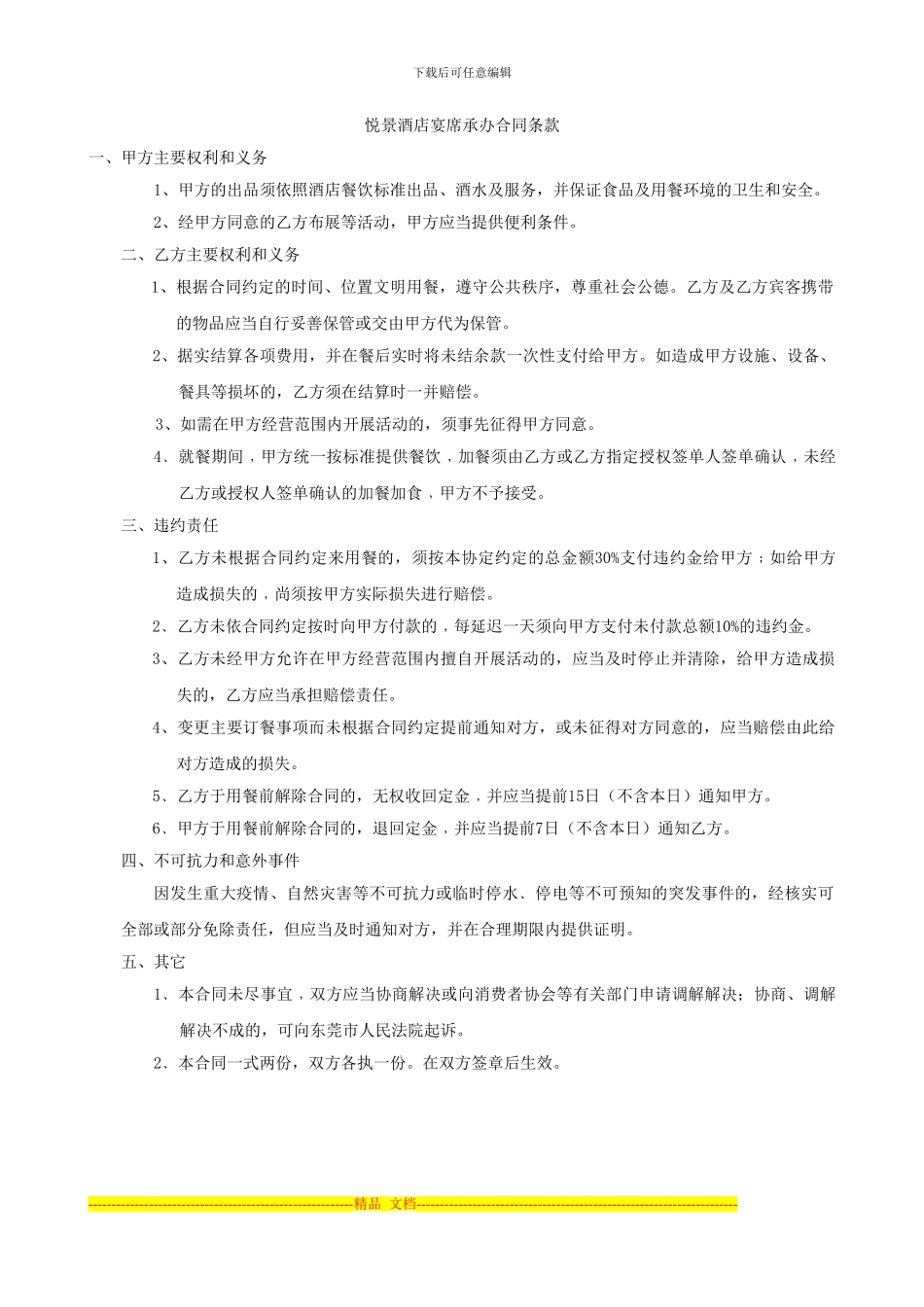 下载后可任意编辑

悦景酒店宴席承办合同条款

一、甲方主要权利和义务

1、甲方的出品须依照酒店餐饮标准出品、酒水及服务，并保证食品及用餐环境的卫生和安全。

2、经甲方同意的乙方布展等活动，甲方应当提供便利条件。

二、乙方主要权利和义务

1、根据合同约定的时间、位置文明用餐，遵守公共秩序，尊重社会公德。乙方及乙方宾客携带的物品应当自行妥善保管或交由甲方代为保管。

2、据实结算各项费用，并在餐后实时将未结余款一次性支付给甲方。如造成甲方设施、设备、餐具等损坏的，乙方须在结算时一并赔偿。

3、如需在甲方经营范围内开展活动的，须事先征得甲方同意。

4、就餐期间，甲方统一按标准提供餐饮，加餐须由乙方或乙方指定授权签单人签单确认，未经乙方或授权人签单确认的加餐加食，甲方不予接受。

三、违约责任

1、乙方未根据合同约定来用餐的，须按本协定约定的总金额30%支付违约金给甲方；如给甲方造成损失的，尚须按甲方实际损失进行赔偿。

2、乙方未依合同约定按时向甲方付款的，每延迟一天须向甲方支付未付款总额10%的违约金。

3、乙方未经甲方允许在甲方经营范围内擅自开展活动的，应当及时停止并清除，给甲方造成损失的，乙方应当承担赔偿责任。

4、变更主要订餐事项而未根据合同约定提前通知对方，或未征得对方同意的，应当赔偿由此给对方造成的损失。

5、乙方于用餐前解除合同的，无权收回定金，并应当提前15日（不含本日）通知甲方。

6、甲方于用餐前解除合同的，退回定金，并应当提前7日（不含本日）通知乙方。

四、不可抗力和意外事件

因发生重大疫情、自然灾害等不可抗力或临时停水、停电等不可预知的突发事件的，经核实可全部或部分免除责任，但应当及时通知对方，并在合理期限内提供证明。

五、其它

1、本合同未尽事宜，双方应当协商解决或向消费者协会等有关部门申请调解解决；协商、调解解决不成的，可向东莞市人民法院起诉。

2、本合同一式两份，双方各执一份。在双方签章后生效。

--------------------------------------------------------精品 文档--------------------------------------------------------------------